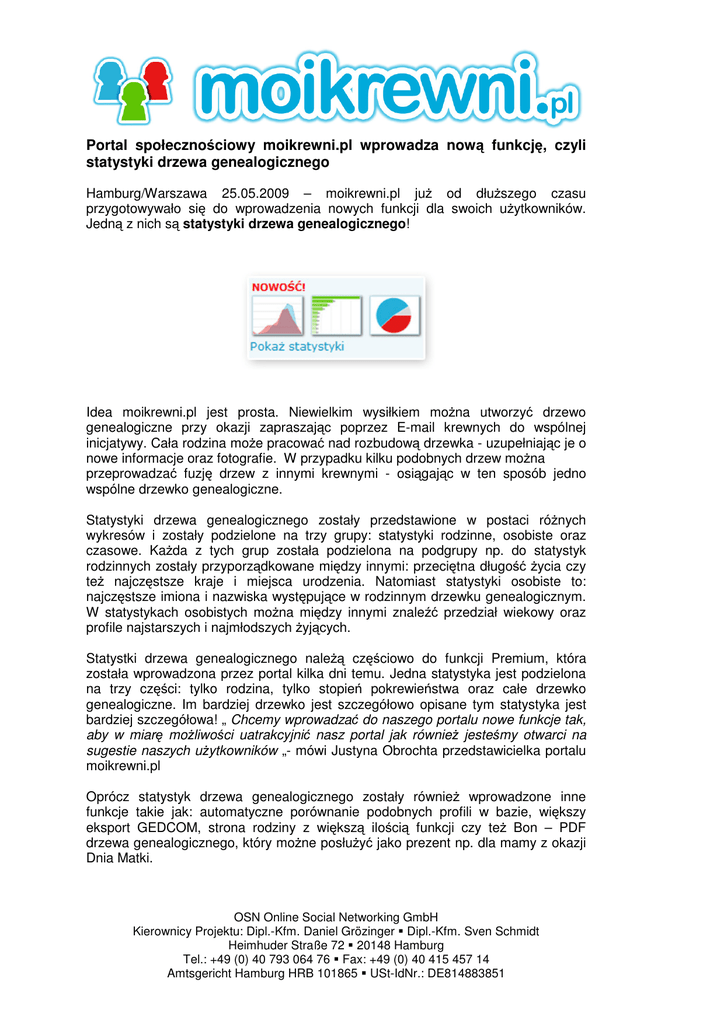 moikrewni.pl

Portal społecznościowy moikrewni.pl wprowadza nową funkcję, czyli statystyki drzewa genealogicznego

Hamburg/Warszawa 25.05.2009 – moikrewni.pl już od dłuższego czasu przygotowywało się do wprowadzenia nowych funkcji dla swoich użytkowników. Jedną z nich są statystyki drzewa genealogicznego!

NOWOŚĆ!
Pokaż statystyki

Idea moikrewni.pl jest prosta. Niewielkim wysiłkiem można utworzyć drzewo genealogiczne przy okazji zapraszając poprzez E-mail krewnych do wspólnej inicjatywy. Cała rodzina może pracować nad rozbudową drzewka - uzupełniając je o nowe informacje oraz fotografie. W przypadku kilku podobnych drzew można przeprowadzać fuzję drzew z innymi krewnymi - osiągając w ten sposób jedno wspólne drzewko genealogiczne.

Statystyki drzewa genealogicznego zostały przedstawione w postaci różnych wykresów i zostały podzielone na trzy grupy: statystyki rodzinne, osobiste oraz czasowe. Każda z tych grup została podzielona na podgrupy np. do statystyk rodzinnych zostały przyporządkowane między innymi: przeciętna długość życia czy też najczęstsze kraje i miejsca urodzenia. Natomiast statystyki osobiste to: najczęstsze imiona i nazwiska występujące w rodzinnym drzewku genealogicznym. W statystykach osobistych można między innymi znaleźć przedział wiekowy oraz profile najstarszych i najmłodszych żyjących.

Statystki drzewa genealogicznego należą częściowo do funkcji Premium, która została wprowadzona przez portal kilka dni temu. Jedna statystyka jest podzielona na trzy części: tylko rodzina, tylko stopień pokrewieństwa oraz całe drzewko genealogiczne. Im bardziej drzewko jest szczegółowo opisane tym statystyka jest bardziej szczegółowa! „ Chcemy wprowadzać do naszego portalu nowe funkcje tak, aby w miarę możliwości uatrakcyjnić nasz portal jak również jesteśmy otwarci na sugestie naszych użytkowników „- mówi Justyna Obrochta przedstawicielka portalu moikrewni.pl

Oprócz statystyk drzewa genealogicznego zostały również wprowadzone inne funkcje takie jak: automatyczne porównanie podobnych profili w bazie, większy eksport GEDCOM, strona rodziny z większą ilością funkcji czy też Bon – PDF drzewa genealogicznego, który możne posłużyć jako prezent np. dla mamy z okazji Dnia Matki.

OSN Online Social Networking GmbH
Kierownicy Projektu: Dipl.-Kfm. Daniel Grözinger ▪ Dipl.-Kfm. Sven Schmidt
Heimhuder Straße 72 ▪ 20148 Hamburg
Tel.: +49 (0) 40 793 064 76 ▪ Fax: +49 (0) 40 415 457 14
Amtsgericht Hamburg HRB 101865 ▪ USt-IdNr.: DE814883851